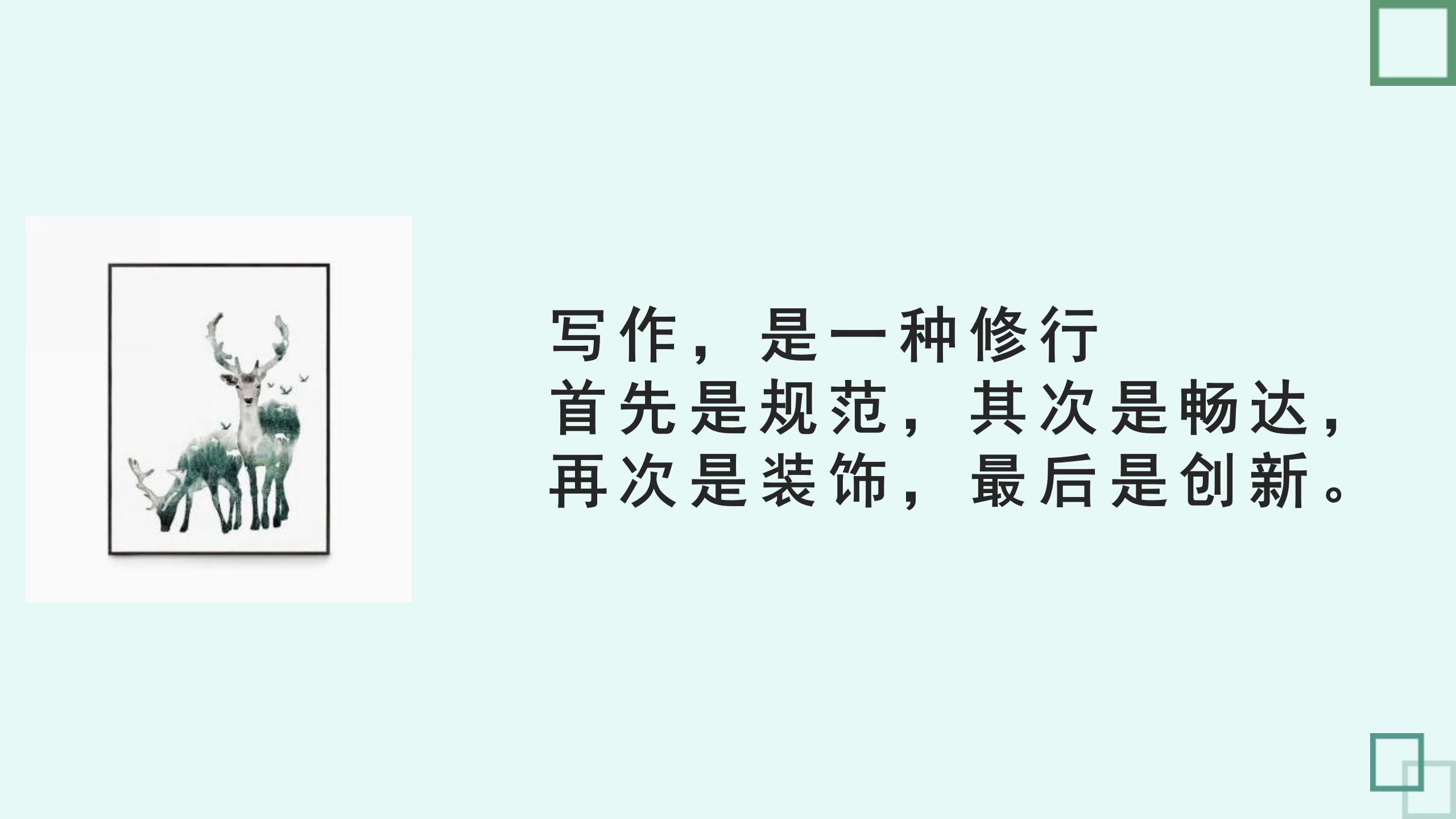 写作，是一种修行
首先是规范，其次是畅达，
再次是装饰，最后是创新。